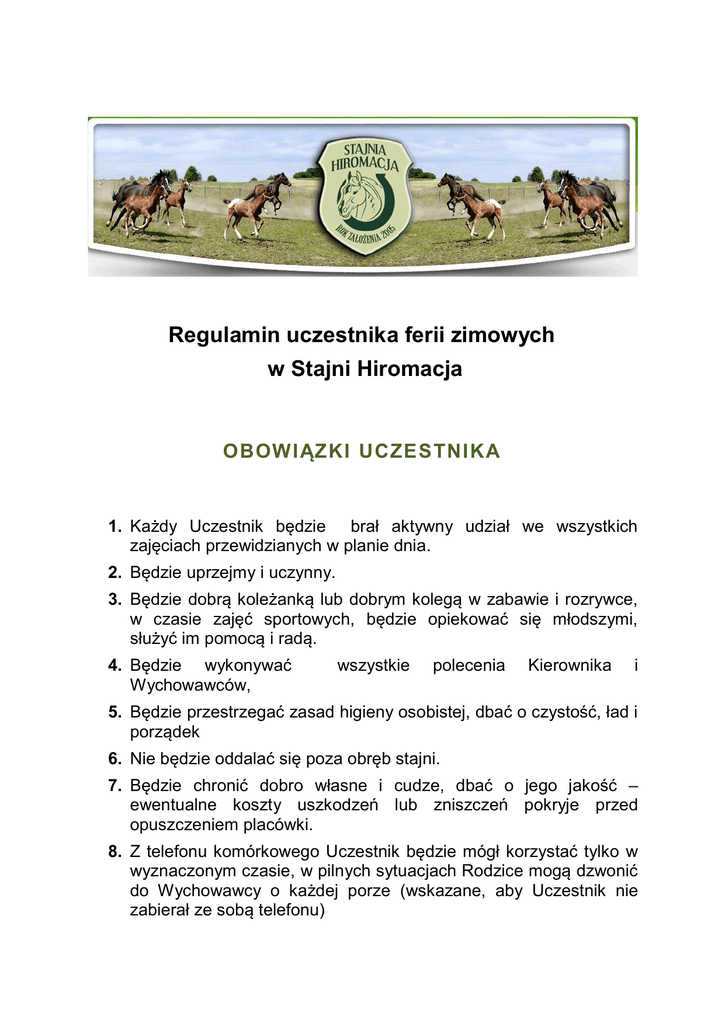 STAJNIA HIROMACJA
ROK ZAŁOŻENIA 2005

Regulamin uczestnika ferii zimowych
w Stajni Hiromacja

OBOWIĄZKI UCZESTNIKA

1. Każdy Uczestnik będzie brał aktywny udział we wszystkich zajęciach przewidzianych w planie dnia.
2. Będzie uprzejmy i uczynny.
3. Będzie dobrą koleżanką lub dobrym kolegą w zabawie i rozrywce, w czasie zajęć sportowych, będzie opiekować się młodszymi, służyć im pomocą i radą.
4. Będzie wykonywać wszystkie polecenia Kierownika i Wychowawców,
5. Będzie przestrzegać zasad higieny osobistej, dbać o czystość, ład i porządek
6. Nie będzie oddalać się poza obręb stajni.
7. Będzie chronić dobro własne i cudze, dbać o jego jakość – ewentualne koszty uszkodzeń lub zniszczeń pokryje przed opuszczeniem placówki.
8. Z telefonu komórkowego Uczestnik będzie mógł korzystać tylko w wyznaczonym czasie, w pilnych sytuacjach Rodzice mogą dzwonić do Wychowawcy o każdej porze (wskazane, aby Uczestnik nie zabierał ze sobą telefonu)